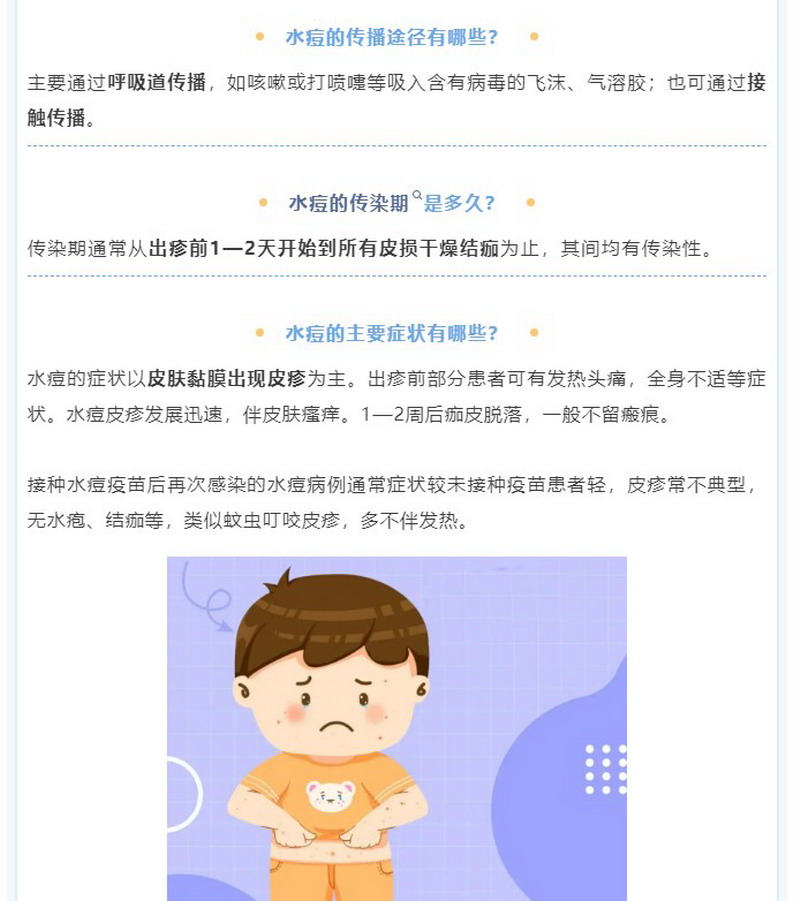 水痘的传播途径有哪些？

主要通过呼吸道传播，如咳嗽或打喷嚏等吸入含有病毒的飞沫、气溶胶；也可通过接触传播。

水痘的传染期是多久？

传染期通常从出疹前1—2天开始到所有皮损干燥结痂为止，其间均有传染性。

水痘的主要症状有哪些？

水痘的症状以皮肤黏膜出现皮疹为主。出疹前部分患者可有发热头痛，全身不适等症状。水痘皮疹发展迅速，伴皮肤瘙痒。1—2周后痂皮脱落，一般不留瘢痕。

接种水痘疫苗后再次感染的水痘病例通常症状较未接种疫苗患者轻，皮疹常不典型，无水疱、结痂等，类似蚊虫叮咬皮疹，多不伴发热。